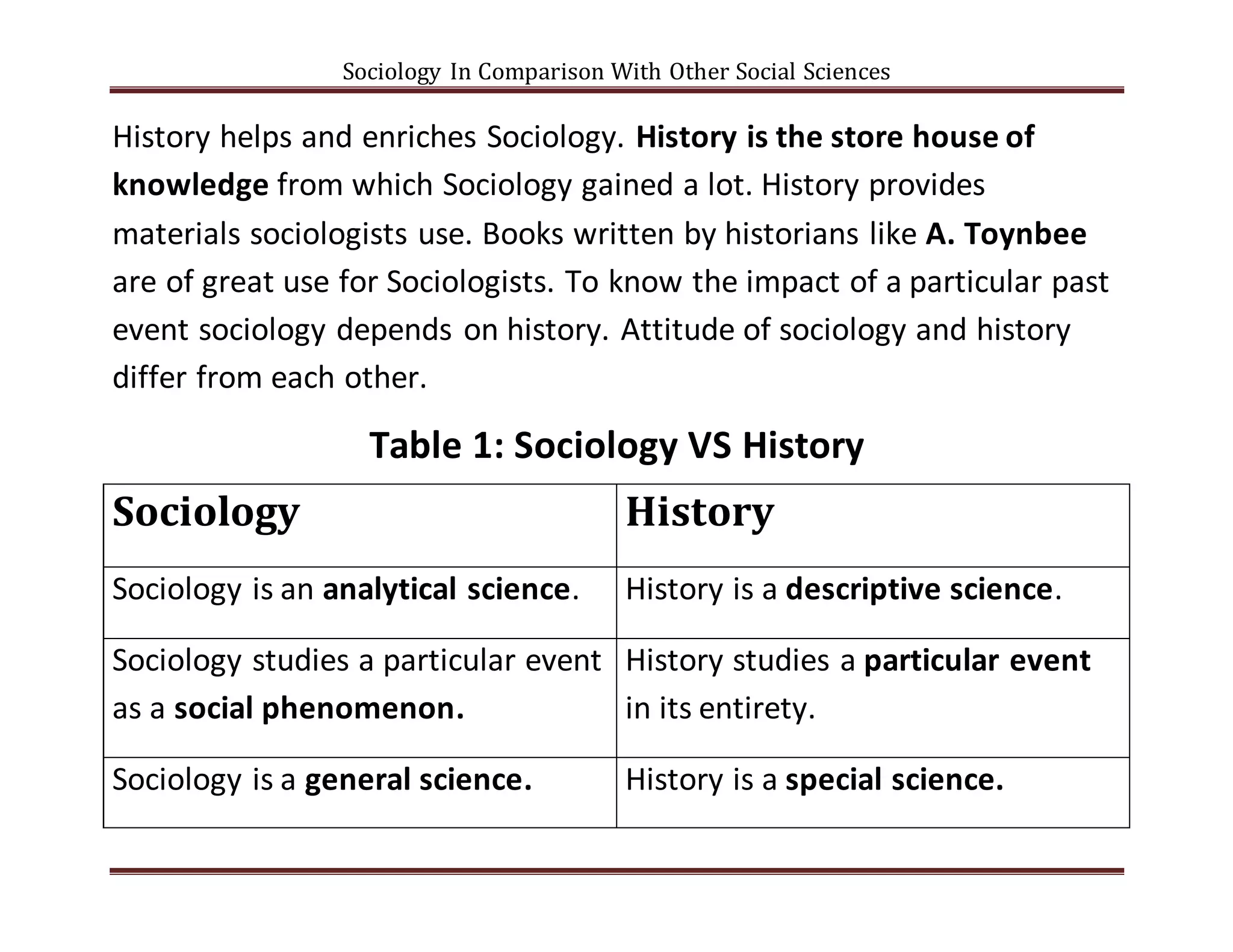 Sociology In Comparison With Other Social Sciences

History helps and enriches Sociology. History is the store house of knowledge from which Sociology gained a lot. History provides materials sociologists use. Books written by historians like A. Toynbee are of great use for Sociologists. To know the impact of a particular past event sociology depends on history. Attitude of sociology and history differ from each other.

Table 1: Sociology VS History

| Sociology | History |
|---|---|
| Sociology is an analytical science. | History is a descriptive science. |
| Sociology studies a particular event as a social phenomenon. | History studies a particular event in its entirety. |
| Sociology is a general science. | History is a special science. |